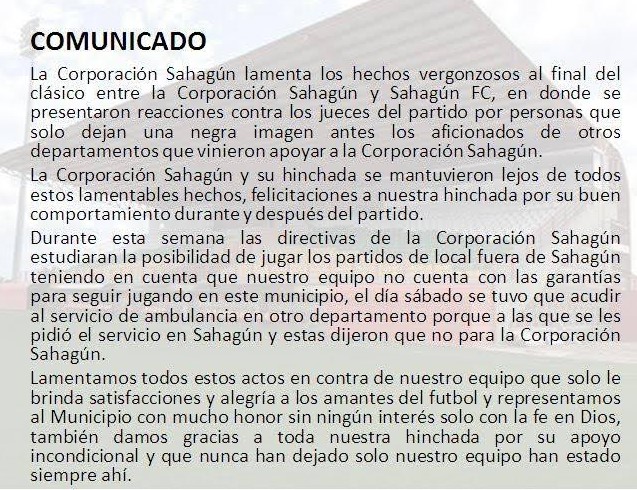 COMUNICADO

La Corporación Sahagún lamenta los hechos vergonzosos al final del clásico entre la Corporación Sahagún y Sahagún FC, en donde se presentaron reacciones contra los jueces del partido por personas que solo dejan una negra imagen antes los aficionados de otros departamentos que vinieron apoyar a la Corporación Sahagún.

La Corporación Sahagún y su hinchada se mantuvieron lejos de todos estos lamentables hechos, felicitaciones a nuestra hinchada por su buen comportamiento durante y después del partido.

Durante esta semana las directivas de la Corporación Sahagún estudiaran la posibilidad de jugar los partidos de local fuera de Sahagún teniendo en cuenta que nuestro equipo no cuenta con las garantías para seguir jugando en este municipio, el día sábado se tuvo que acudir al servicio de ambulancia en otro departamento porque a las que se les pidió el servicio en Sahagún y estas dijeron que no para la Corporación Sahagún.

Lamentamos todos estos actos en contra de nuestro equipo que solo le brinda satisfacciones y alegría a los amantes del futbol y representamos al Municipio con mucho honor sin ningún interés solo con la fe en Dios, también damos gracias a toda nuestra hinchada por su apoyo incondicional y que nunca han dejado solo nuestro equipo han estado siempre ahí.